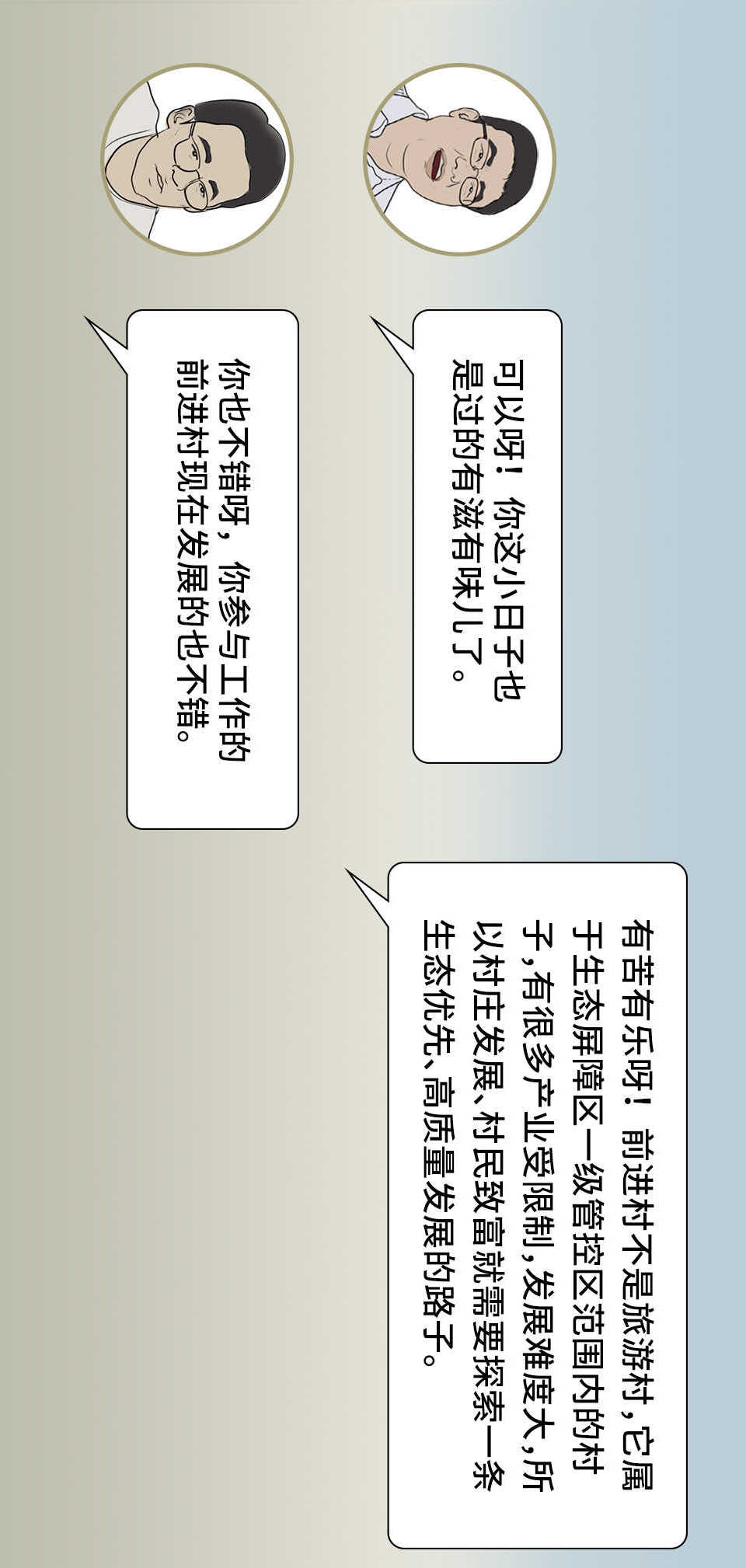 可以呀！你这小日子也是过的有滋有味儿了。

你也不错呀，你参与工作的前进村现在发展的也不错。

有苦有乐呀！前进村不是旅游村，它属于生态屏障区一级管控区范围内的村子，有很多产业受限制，发展难度大，所以村庄发展、村民致富就需要探索一条生态优先、高质量发展的路子。